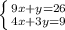 $\begin{cases} 9x+y=26 \\ 4x+3y=9 \end{cases}$